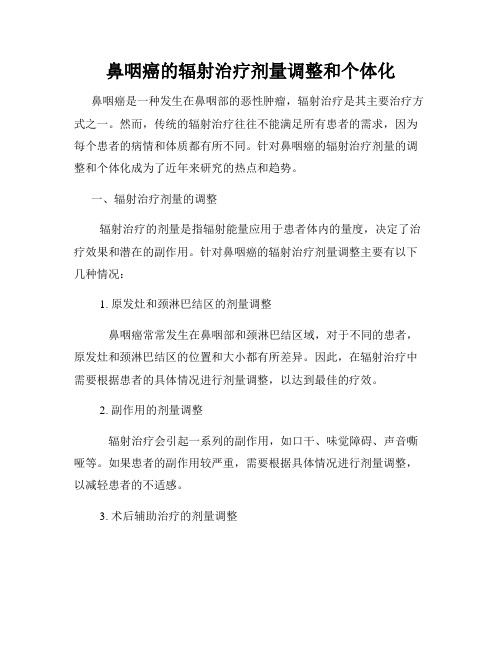 鼻咽癌的辐射治疗剂量调整和个体化

鼻咽癌是一种发生在鼻咽部的恶性肿瘤，辐射治疗是其主要治疗方式之一。然而，传统的辐射治疗往往不能满足所有患者的需求，因为每个患者的病情和体质都有所不同。针对鼻咽癌的辐射治疗剂量的调整和个体化成为了近年来研究的热点和趋势。

一、辐射治疗剂量的调整

辐射治疗的剂量是指辐射能量应用于患者体内的量度，决定了治疗效果和潜在的副作用。针对鼻咽癌的辐射治疗剂量调整主要有以下几种情况：

1. 原发灶和颈淋巴结区的剂量调整

鼻咽癌常常发生在鼻咽部和颈淋巴结区域，对于不同的患者，原发灶和颈淋巴结区的位置和大小都有所差异。因此，在辐射治疗中需要根据患者的具体情况进行剂量调整，以达到最佳的疗效。

2. 副作用的剂量调整

辐射治疗会引起一系列的副作用，如口干、味觉障碍、声音嘶哑等。如果患者的副作用较严重，需要根据具体情况进行剂量调整，以减轻患者的不适感。

3. 术后辅助治疗的剂量调整